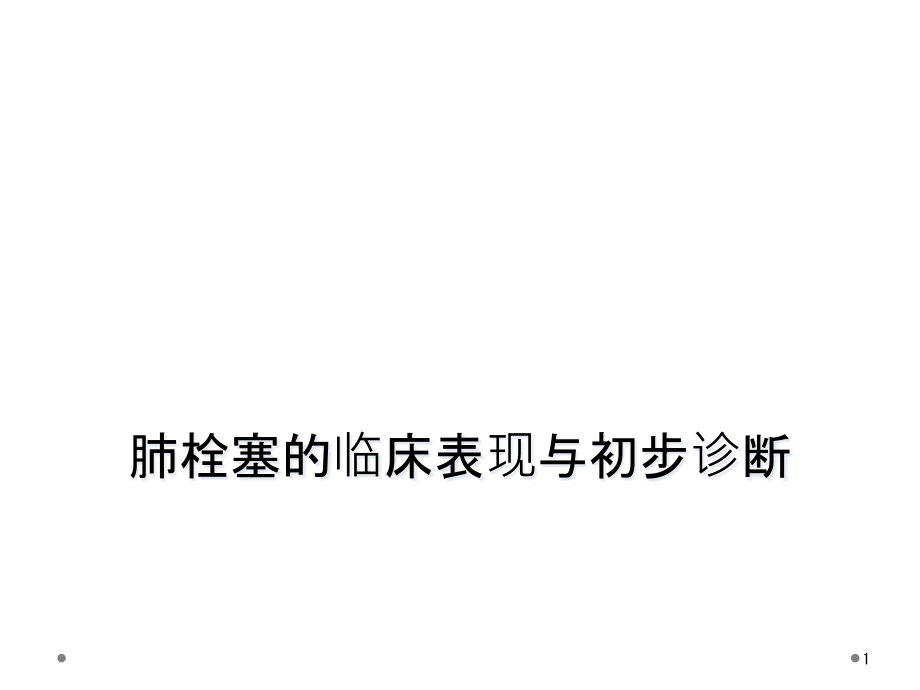 肺栓塞的临床表现与初步诊断

1